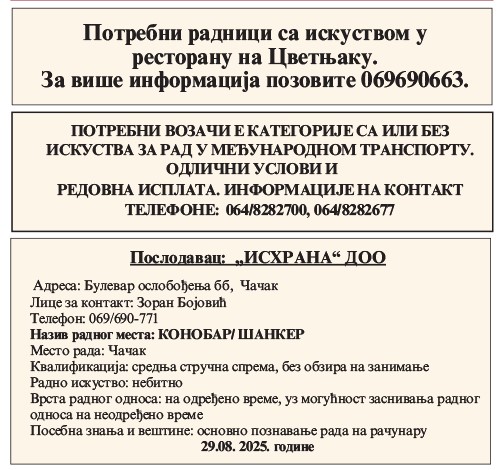 Потребни радници са искуством у ресторану на Цветњаку.
За више информација позовите 069690663.

ПОТРЕБНИ ВОЗАЧИ Е КАТЕГОРИЈЕ СА ИЛИ БЕЗ ИСКУСТВА ЗА РАД У МЕЂУНАРОДНОМ ТРАНСПОРТУ.
ОДЛИЧНИ УСЛОВИ И
РЕДОВНА ИСПЛАТА. ИНФОРМАЦИЈЕ НА КОНТАКТ ТЕЛЕФОНЕ: 064/8282700, 064/8282677

Послодавац: „ИСХРАНА“ ДОО

Адреса: Булевар ослобођења бб, Чачак
Лице за контакт: Зоран Бојовић
Телефон: 069/690-771
Назив радног места: КОНОБАР/ ШАНКЕР
Место рада: Чачак
Квалификација: средња стручна спрема, без обзира на занимање
Радно искуство: небитно
Врста радног односа: на одређено време, уз могућност заснивања радног односа на неодређено време
Посебна знања и вештине: основно познавање рада на рачунару
29.08. 2025. године